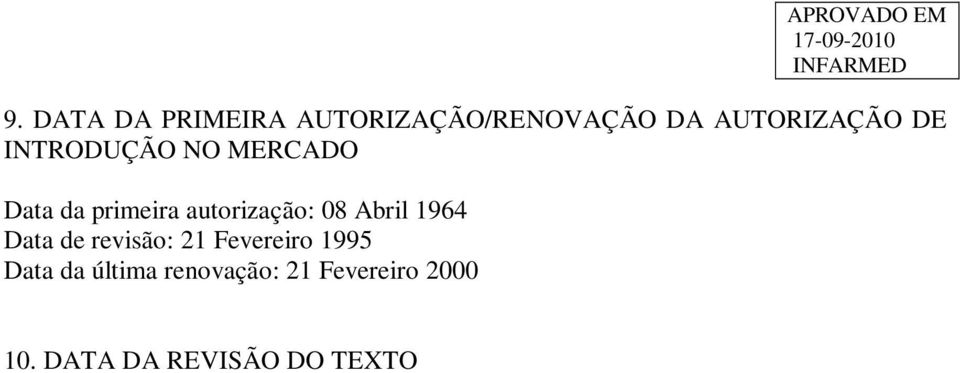 APROVADO EM
17-09-2010
INFARMED

9. DATA DA PRIMEIRA AUTORIZAÇÃO/RENOVAÇÃO DA AUTORIZAÇÃO DE INTRODUÇÃO NO MERCADO

Data da primeira autorização: 08 Abril 1964
Data de revisão: 21 Fevereiro 1995
Data da última renovação: 21 Fevereiro 2000

10. DATA DA REVISÃO DO TEXTO